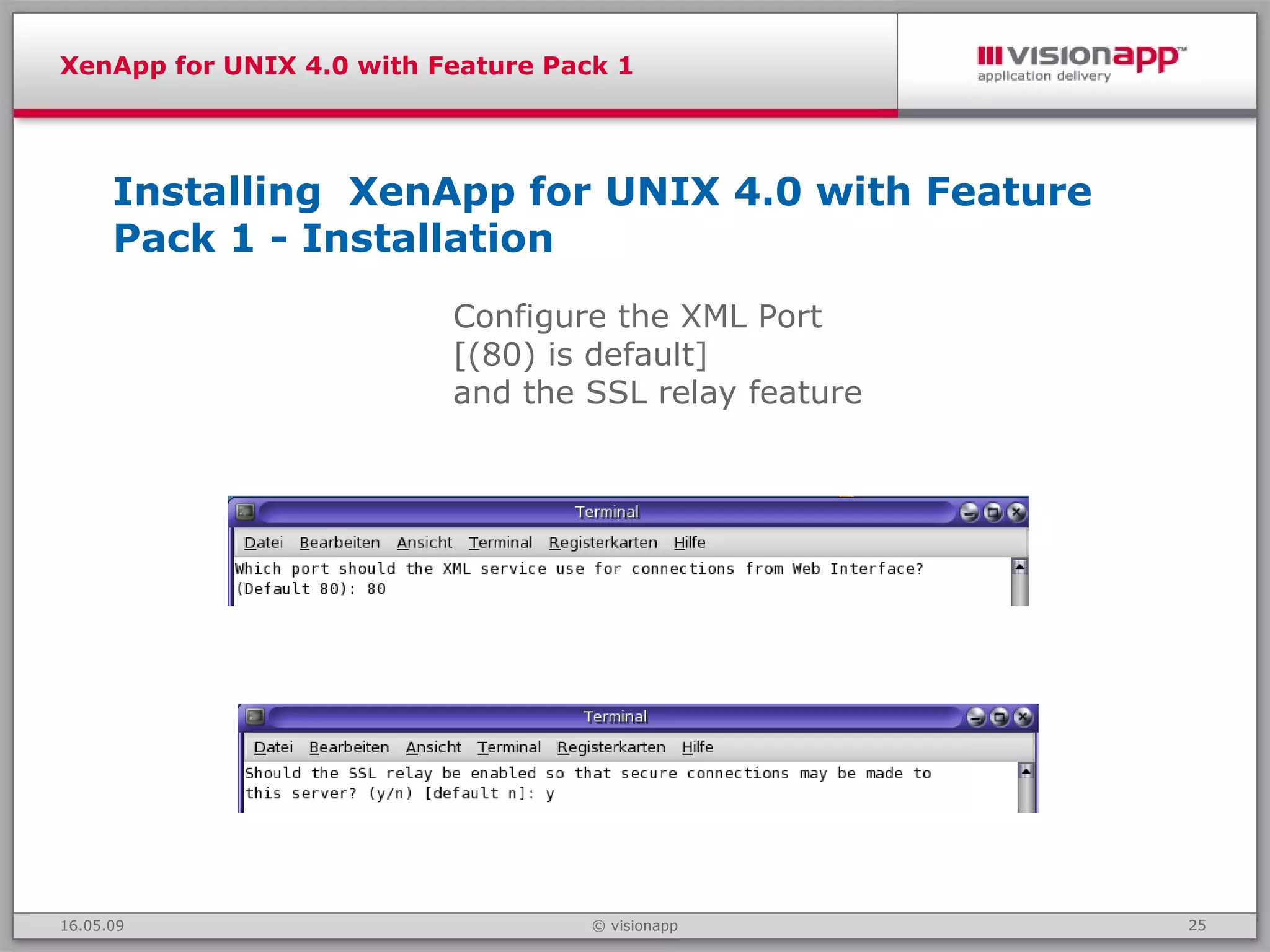 XenApp for UNIX 4.0 with Feature Pack 1

visionapp™
application delivery

Installing XenApp for UNIX 4.0 with Feature Pack 1 - Installation

Configure the XML Port
[(80) is default]
and the SSL relay feature

Terminal

Datei Bearbeiten Ansicht Terminal Registerkarten Hilfe

Which port should the XML service use for connections from Web Interface?
(Default 80): 80

Terminal

Datei Bearbeiten Ansicht Terminal Registerkarten Hilfe

Should the SSL relay be enabled so that secure connections may be made to
this server? (y/n) [default n]: y

16.05.09 © visionapp 25